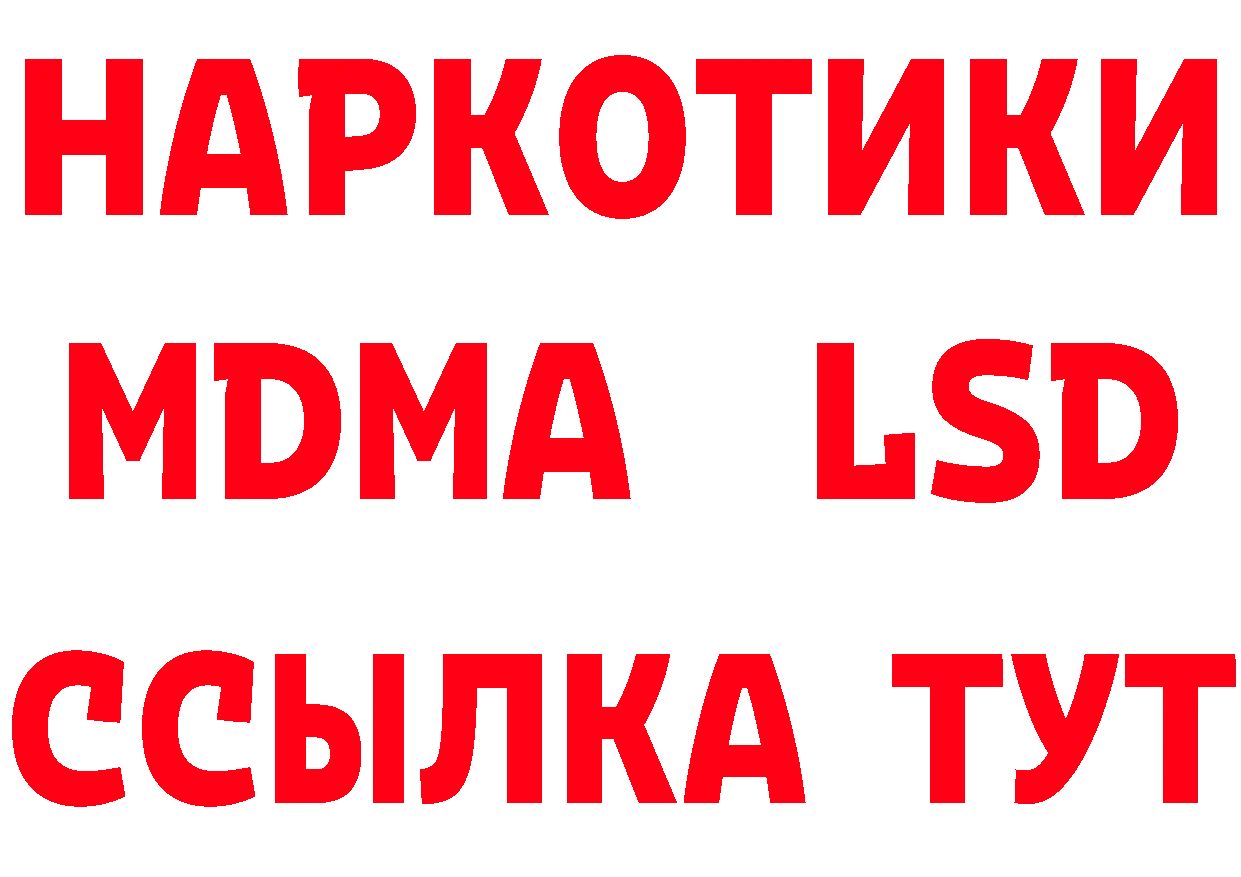 НАРКОТИКИ
MDMA LSD
ССЫЛКА ТУТ